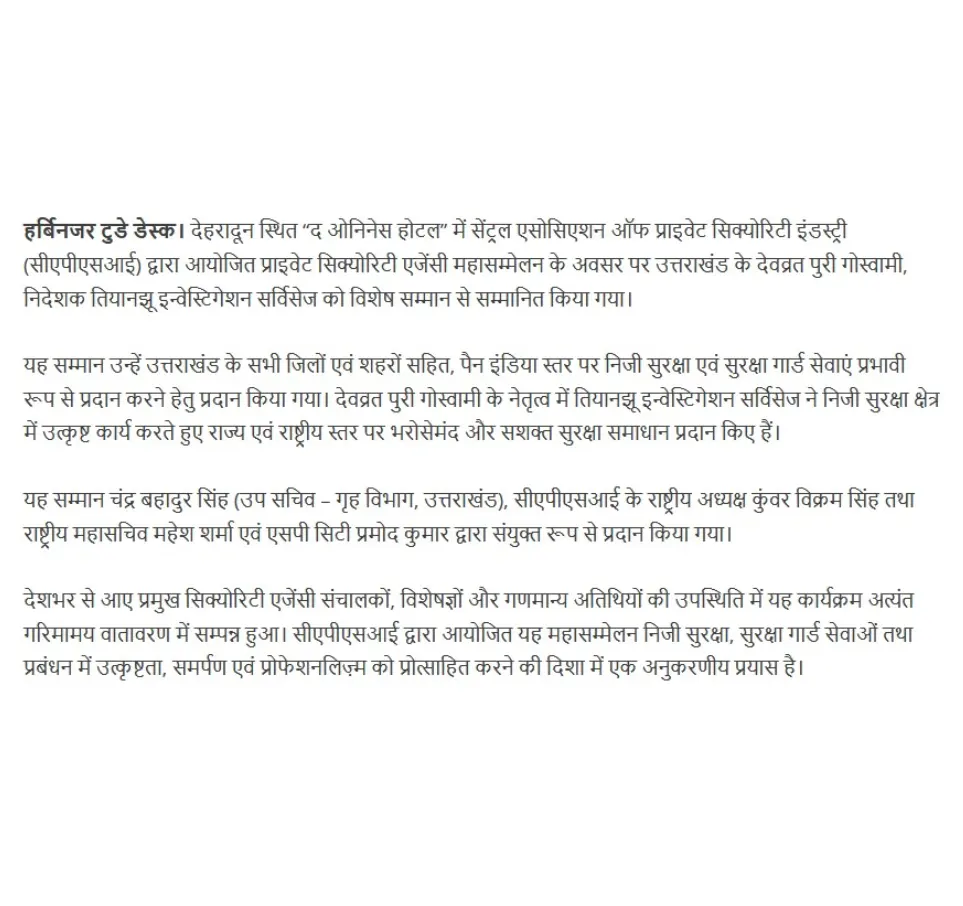 हर्बिनजर टुडे डेस्क। देहरादून स्थित “द ओनिनेस होटल” में सेंट्रल एसोसिएशन ऑफ प्राइवेट सिक्योरिटी इंडस्ट्री (सीएपीएसआई) द्वारा आयोजित प्राइवेट सिक्योरिटी एजेंसी महासम्मेलन के अवसर पर उत्तराखंड के देवव्रत पुरी गोस्वामी, निदेशक तियानझू इन्वेस्टिगेशन सर्विसेज को विशेष सम्मान से सम्मानित किया गया।

यह सम्मान उन्हें उत्तराखंड के सभी जिलों एवं शहरों सहित, पैन इंडिया स्तर पर निजी सुरक्षा एवं सुरक्षा गार्ड सेवाएं प्रभावी रूप से प्रदान करने हेतु प्रदान किया गया। देवव्रत पुरी गोस्वामी के नेतृत्व में तियानझू इन्वेस्टिगेशन सर्विसेज ने निजी सुरक्षा क्षेत्र में उत्कृष्ट कार्य करते हुए राज्य एवं राष्ट्रीय स्तर पर भरोसेमंद और सशक्त सुरक्षा समाधान प्रदान किए हैं।

यह सम्मान चंद्र बहादुर सिंह (उप सचिव – गृह विभाग, उत्तराखंड), सीएपीएसआई के राष्ट्रीय अध्यक्ष कुंवर विक्रम सिंह तथा राष्ट्रीय महासचिव महेश शर्मा एवं एसपी सिटी प्रमोद कुमार द्वारा संयुक्त रूप से प्रदान किया गया।

देशभर से आए प्रमुख सिक्योरिटी एजेंसी संचालकों, विशेषज्ञों और गणमान्य अतिथियों की उपस्थिति में यह कार्यक्रम अत्यंत गरिमामय वातावरण में सम्पन्न हुआ। सीएपीएसआई द्वारा आयोजित यह महासम्मेलन निजी सुरक्षा, सुरक्षा गार्ड सेवाओं तथा प्रबंधन में उत्कृष्टता, समर्पण एवं प्रोफेशनलिज़्म को प्रोत्साहित करने की दिशा में एक अनुकरणीय प्रयास है।